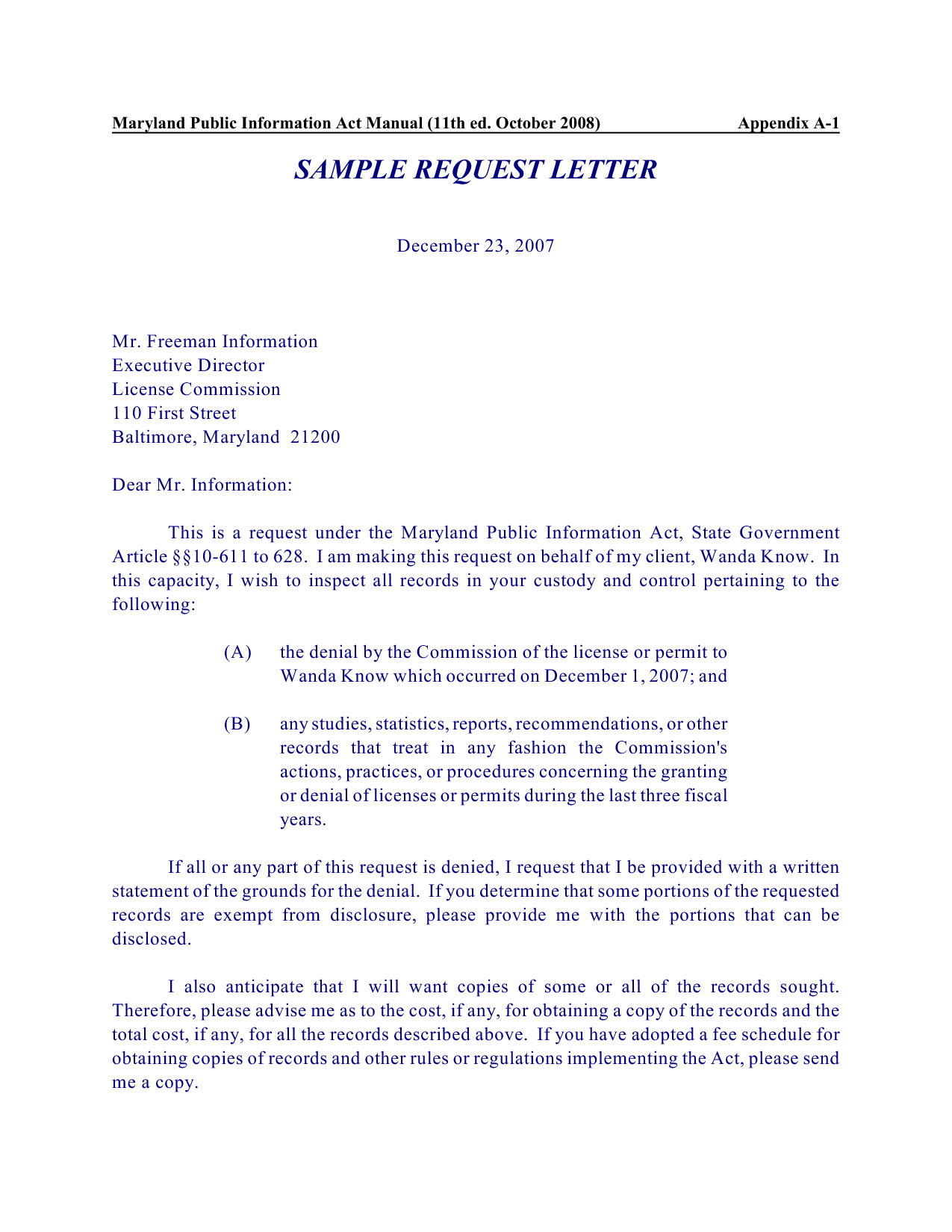 Maryland Public Information Act Manual (11th ed. October 2008) Appendix A-1

SAMPLE REQUEST LETTER

December 23, 2007

Mr. Freeman Information
Executive Director
License Commission
110 First Street
Baltimore, Maryland 21200

Dear Mr. Information:

This is a request under the Maryland Public Information Act, State Government Article §§10-611 to 628. I am making this request on behalf of my client, Wanda Know. In this capacity, I wish to inspect all records in your custody and control pertaining to the following:

(A) the denial by the Commission of the license or permit to Wanda Know which occurred on December 1, 2007; and

(B) any studies, statistics, reports, recommendations, or other records that treat in any fashion the Commission's actions, practices, or procedures concerning the granting or denial of licenses or permits during the last three fiscal years.

If all or any part of this request is denied, I request that I be provided with a written statement of the grounds for the denial. If you determine that some portions of the requested records are exempt from disclosure, please provide me with the portions that can be disclosed.

I also anticipate that I will want copies of some or all of the records sought. Therefore, please advise me as to the cost, if any, for obtaining a copy of the records and the total cost, if any, for all the records described above. If you have adopted a fee schedule for obtaining copies of records and other rules or regulations implementing the Act, please send me a copy.